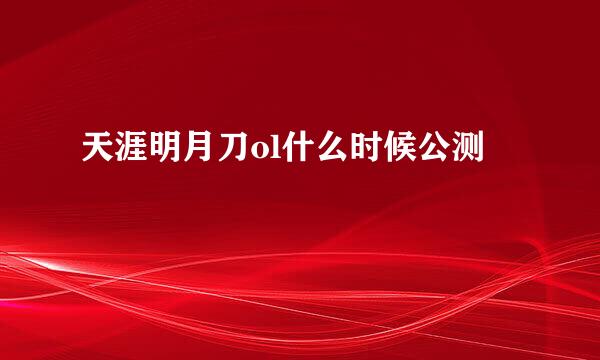 天涯明月刀ol什么时候公测